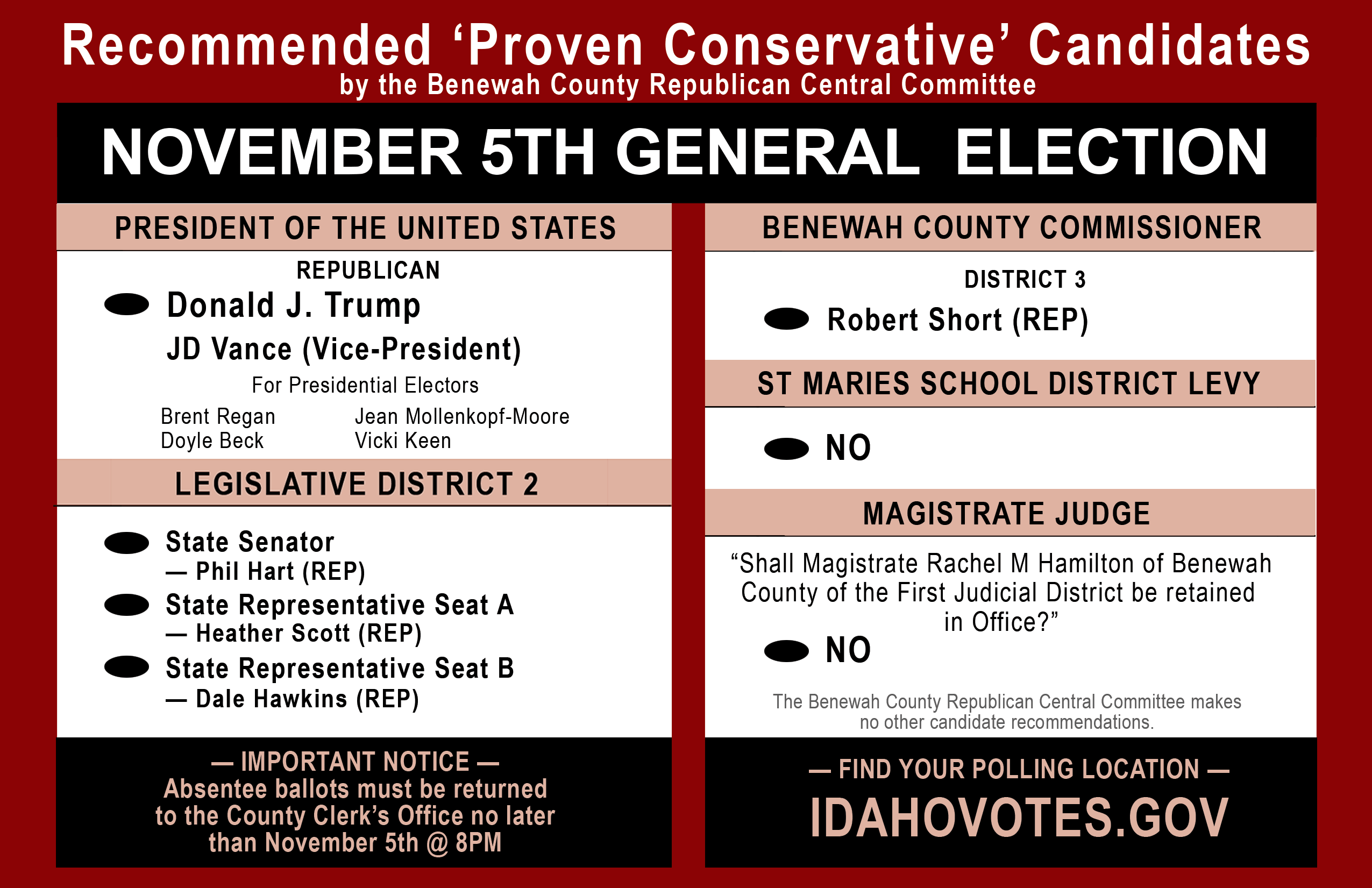 Recommended ‘Proven Conservative’ Candidates
by the Benewah County Republican Central Committee

NOVEMBER 5TH GENERAL ELECTION

PRESIDENT OF THE UNITED STATES

REPUBLICAN

Donald J. Trump

JD Vance (Vice-President)

For Presidential Electors

Brent Regan
Doyle Beck

Jean Mollenkopf-Moore
Vicki Keen

LEGISLATIVE DISTRICT 2

State Senator
— Phil Hart (REP)

State Representative Seat A
— Heather Scott (REP)

State Representative Seat B
— Dale Hawkins (REP)

— IMPORTANT NOTICE —
Absentee ballots must be returned to the County Clerk’s Office no later than November 5th @ 8PM

BENEWAH COUNTY COMMISSIONER

DISTRICT 3

Robert Short (REP)

ST MARIES SCHOOL DISTRICT LEVY

NO

MAGISTRATE JUDGE

“Shall Magistrate Rachel M Hamilton of Benewah County of the First Judicial District be retained in Office?”

NO

The Benewah County Republican Central Committee makes no other candidate recommendations.

— FIND YOUR POLLING LOCATION —

IDAHOVOTES.GOV